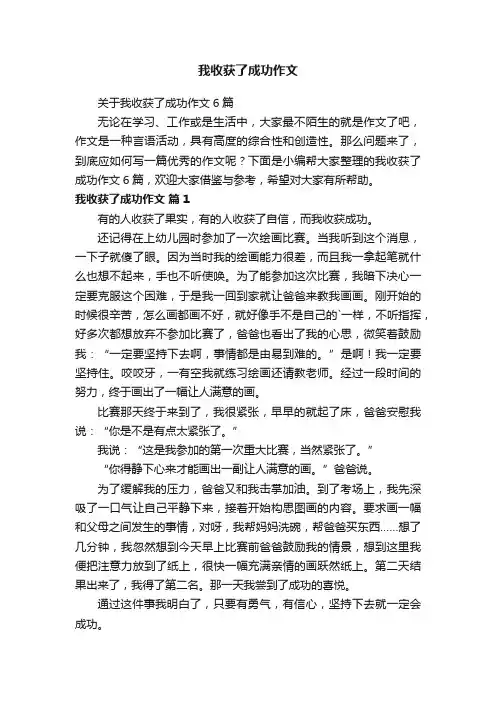 我收获了成功作文

关于我收获了成功作文 6 篇

无论在学习、工作或是生活中，大家最不陌生的就是作文了吧，作文是一种言语活动，具有高度的综合性和创造性。那么问题来了，到底应如何写一篇优秀的作文呢？下面是小编帮大家整理的我收获了成功作文 6 篇，欢迎大家借鉴与参考，希望对大家有所帮助。

我收获了成功作文 篇 1

有的人收获了果实，有的人收获了自信，而我收获成功。

还记得在上幼儿园时参加了一次绘画比赛。当我听到这个消息，一下子就傻了眼。因为当时我的绘画能力很差，而且我一拿起笔就什么也想不起来，手也不听使唤。为了能参加这次比赛，我暗下决心一定要克服这个困难，于是我一回到家就让爸爸来教我画画。刚开始的时候很辛苦，怎么画都画不好，就好像手不是自己的`一样，不听指挥，好多次都想放弃不参加比赛了，爸爸也看出了我的心思，微笑着鼓励我：“一定要坚持下去啊，事情都是由易到难的。”是啊！我一定要坚持住。咬咬牙，一有空我就练习绘画还请教老师。经过一段时间的努力，终于画出了一幅让人满意的画。

比赛那天终于来到了，我很紧张，早早的就起了床，爸爸安慰我说：“你是不是有点太紧张了。”

我说：“这是我参加的第一次重大比赛，当然紧张了。”

“你得静下心来才能画出一副让人满意的画。”爸爸说。

为了缓解我的压力，爸爸又和我击掌加油。到了考场上，我先深吸了一口气让自己平静下来，接着开始构思图画的内容。要求画一幅和父母之间发生的事情，对呀，我帮妈妈洗碗，帮爸爸买东西……想了几分钟，我忽然想到今天早上比赛前爸爸鼓励我的情景，想到这里我便把注意力放到了纸上，很快一幅充满亲情的画跃然纸上。第二天结果出来了，我得了第二名。那一天我尝到了成功的喜悦。

通过这件事我明白了，只要有勇气，有信心，坚持下去就一定会成功。